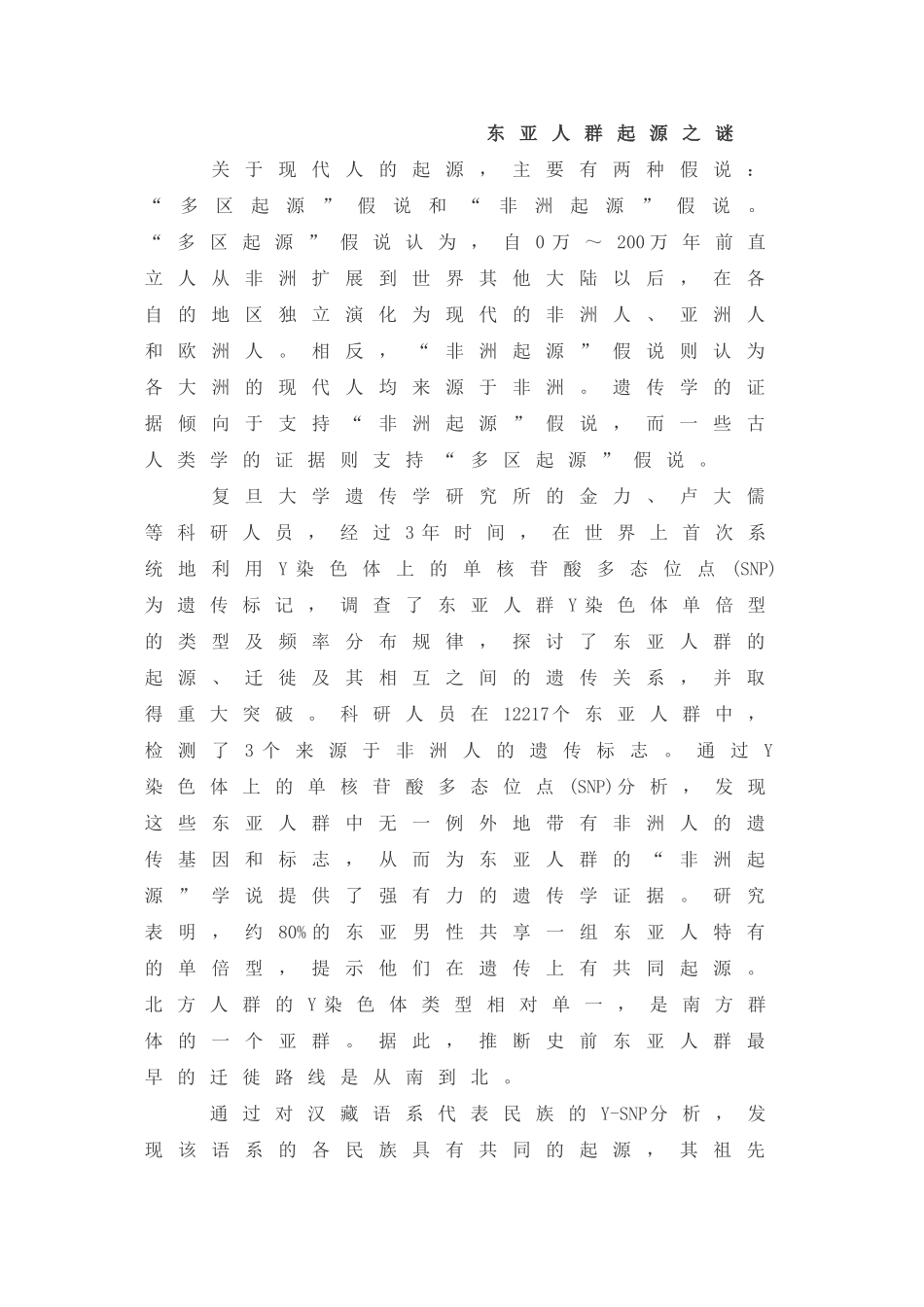 东亚人群起源之谜

关于现代人的起源，主要有两种假说：“多区起源”假说和“非洲起源”假说。“多区起源”假说认为，自0万～200万年前直立人从非洲扩展到世界其他大陆以后，在各自的地区独立演化为现代的非洲人、亚洲人和欧洲人。相反，“非洲起源”假说则认为各大洲的现代人均来源于非洲。遗传学的证据倾向于支持“非洲起源”假说，而一些古人类学的证据则支持“多区起源”假说。

复旦大学遗传学研究所的金力、卢大儒等科研人员，经过3年时间，在世界上首次系统地利用Y染色体上的单核苷酸多态位点(SNP)为遗传标记，调查了东亚人群Y染色体单倍型的类型及频率分布规律，探讨了东亚人群的起源、迁徙及其相互之间的遗传关系，并取得重大突破。科研人员在12217个东亚人群中，检测了3个来源于非洲人的遗传标志。通过Y染色体上的单核苷酸多态位点(SNP)分析，发现这些东亚人群中无一例外地带有非洲人的遗传基因和标志，从而为东亚人群的“非洲起源”学说提供了强有力的遗传学证据。研究表明，约80%的东亚男性共享一组东亚人特有的单倍型，提示他们在遗传上有共同起源。北方人群的Y染色体类型相对单一，是南方群体的一个亚群。据此，推断史前东亚人群最早的迁徙路线是从南到北。

通过对汉藏语系代表民族的Y-SNP分析，发现该语系的各民族具有共同的起源，其祖先